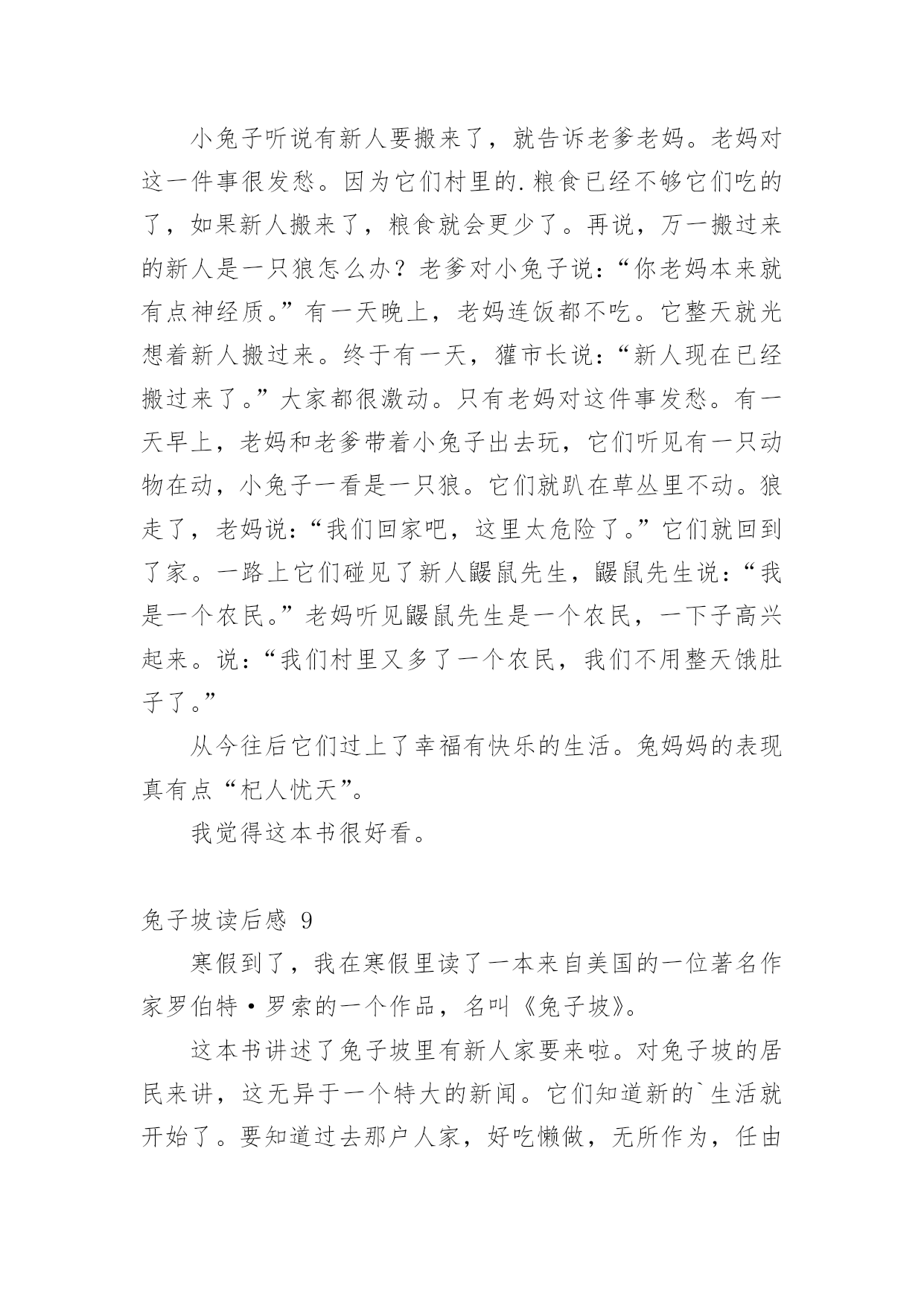 小兔子听说有新人要搬来了，就告诉老爹老妈。老妈对这一件事很发愁。因为它们村里的.粮食已经不够它们吃的了，如果新人搬来了，粮食就会更少了。再说，万一搬过来的新人是一只狼怎么办？老爹对小兔子说：“你老妈本来就有点神经质。”有一天晚上，老妈连饭都不吃。它整天就光想着新人搬过来。终于有一天，獾市长说：“新人现在已经搬过来了。”大家都很激动。只有老妈对这件事发愁。有一天早上，老妈和老爹带着小兔子出去玩，它们听见有一只动物在动，小兔子一看是一只狼。它们就趴在草丛里不动。狼走了，老妈说：“我们回家吧，这里太危险了。”它们就回到了家。一路上它们碰见了新人鼹鼠先生，鼹鼠先生说：“我是一个农民。”老妈听见鼹鼠先生是一个农民，一下子高兴起来。说：“我们村里又多了一个农民，我们不用整天饿肚子了。”

从今往后它们过上了幸福有快乐的生活。兔妈妈的表现真有点“杞人忧天”。

我觉得这本书很好看。

兔子坡读后感 9

寒假到了，我在寒假里读了一本来自美国的一位著名作家罗伯特·罗索的一个作品，名叫《兔子坡》。

这本书讲述了兔子坡里有新人家要来啦。对兔子坡的居民来讲，这无异于一个特大的新闻。它们知道新的`生活就开始了。要知道过去那户人家，好吃懒做，无所作为，任由